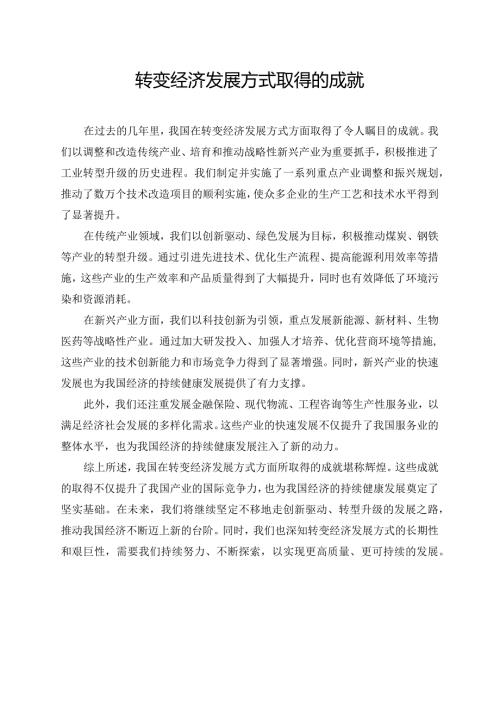 转变经济发展方式取得的成就

在过去的几年里，我国在转变经济发展方式方面取得了令人瞩目的成就。我们以调整和改造传统产业、培育和推动战略性新兴产业为重要抓手，积极推进了工业转型升级的历史进程。我们制定并实施了一系列重点产业调整和振兴规划，推动了数万个技术改造项目的顺利实施，使众多企业的生产工艺和技术水平得到了显著提升。

在传统产业领域，我们以创新驱动、绿色发展为目标，积极推动煤炭、钢铁等产业的转型升级。通过引进先进技术、优化生产流程、提高能源利用效率等措施，这些产业的生产效率和产品质量得到了大幅提升，同时也有效降低了环境污染和资源消耗。

在新兴产业方面，我们以科技创新为引领，重点发展新能源、新材料、生物医药等战略性产业。通过加大研发投入、加强人才培养、优化营商环境等措施，这些产业的技术创新能力和市场竞争力得到了显著增强。同时，新兴产业的快速发展也为我国经济的持续健康发展提供了有力支撑。

此外，我们还注重发展金融保险、现代物流、工程咨询等生产性服务业，以满足经济社会发展的多样化需求。这些产业的快速发展不仅提升了我国服务业的整体水平，也为我国经济的持续健康发展注入了新的动力。

综上所述，我国在转变经济发展方式方面所取得的成就堪称辉煌。这些成就的取得不仅提升了我国产业的国际竞争力，也为我国经济的持续健康发展奠定了坚实基础。在未来，我们将继续坚定不移地走创新驱动、转型升级的发展之路，推动我国经济不断迈上新的台阶。同时，我们也深知转变经济发展方式的长期性和艰巨性，需要我们持续努力、不断探索，以实现更高质量、更可持续的发展。